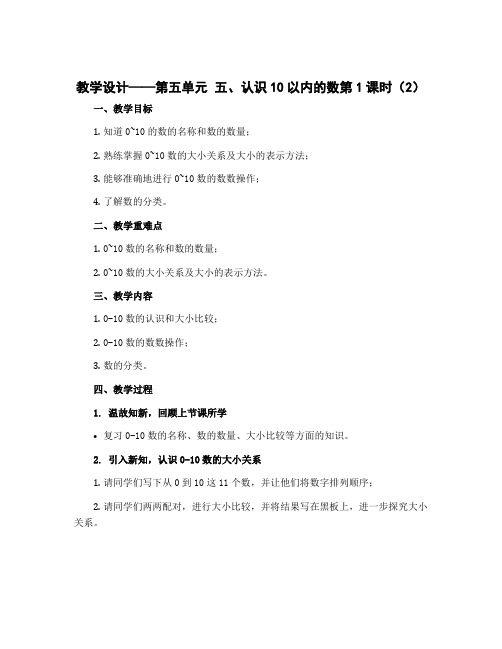 教学设计——第五单元 五、认识10以内的数第1课时（2）

一、教学目标

1. 知道0~10的数的名称和数的数量；

2. 熟练掌握0~10数的大小关系及大小的表示方法；

3. 能够准确地进行0~10数的数数操作；

4. 了解数的分类。

二、教学重难点

1. 0~10数的名称和数的数量；

2. 0~10数的大小关系及大小的表示方法。

三、教学内容

1. 0-10数的认识和大小比较；

2. 0-10数的数数操作；

3. 数的分类。

四、教学过程

1. 温故知新，回顾上节课所学

• 复习0-10数的名称、数的数量、大小比较等方面的知识。

2. 引入新知，认识0-10数的大小关系

1. 请同学们写下从0到10这11个数，并让他们将数字排列顺序；

2. 请同学们两两配对，进行大小比较，并将结果写在黑板上，进一步探究大小关系。